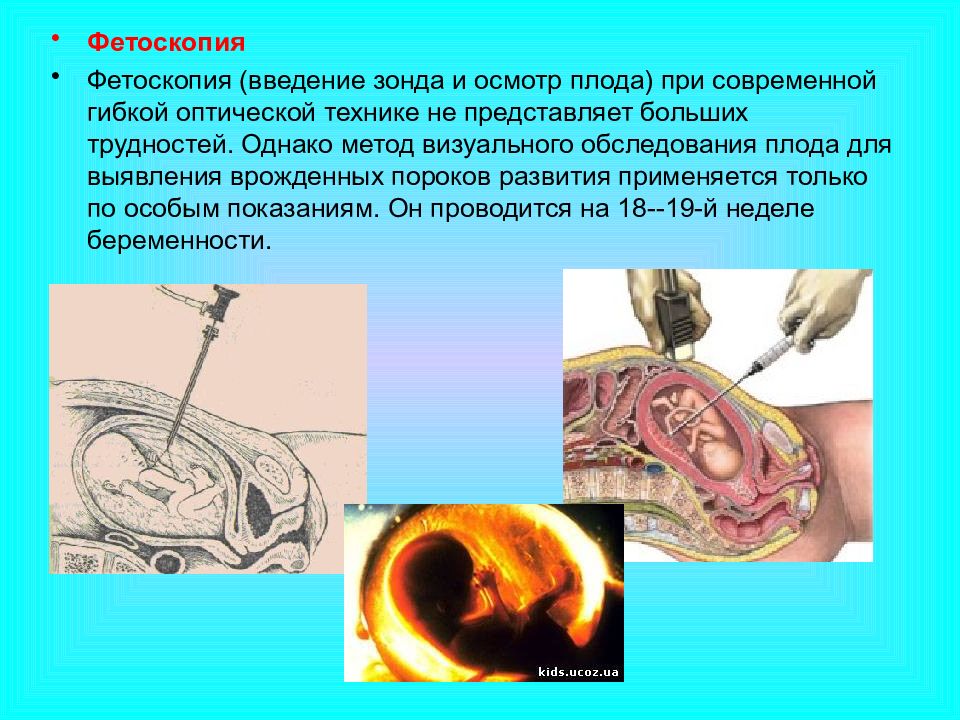 • Фетоскопия

• Фетоскопия (введение зонда и осмотр плода) при современной гибкой оптической технике не представляет больших трудностей. Однако метод визуального обследования плода для выявления врожденных пороков развития применяется только по особым показаниям. Он проводится на 18--19-й неделе беременности.

kids.ucoz.ua